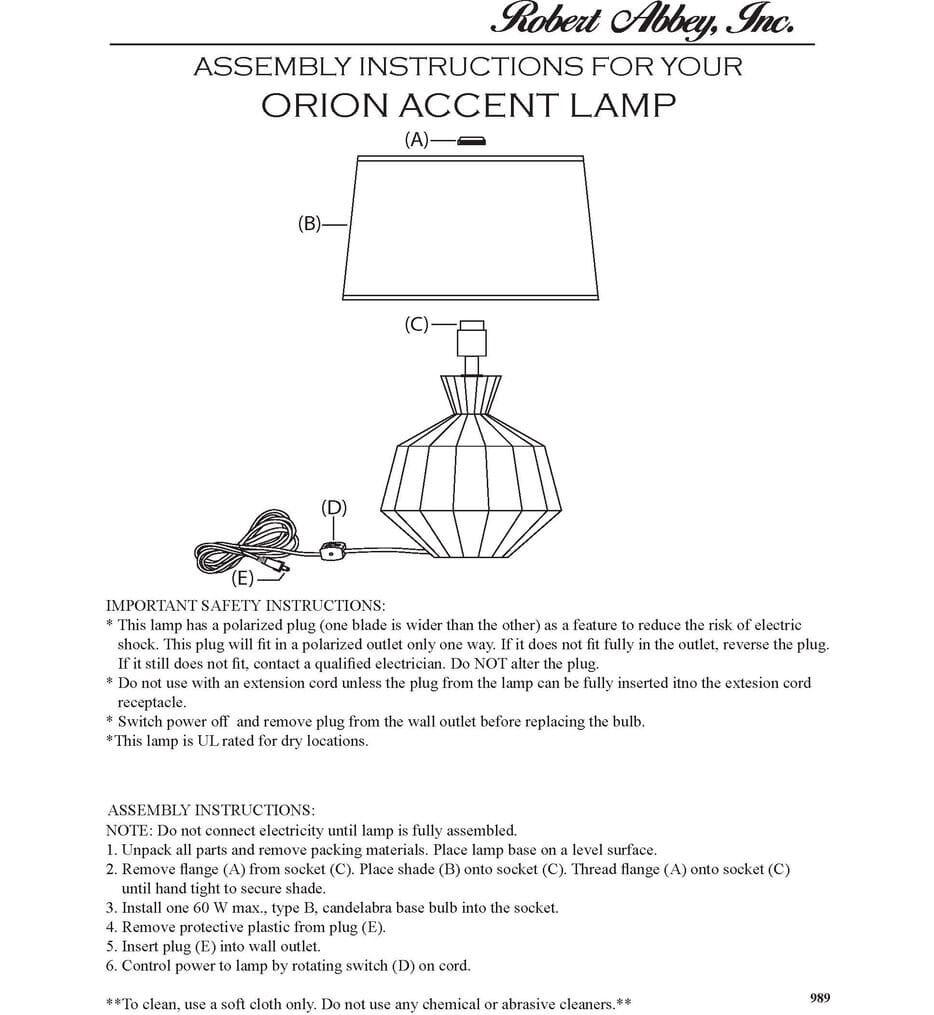 Robert Abbey, Inc.

ASSEMBLY INSTRUCTIONS FOR YOUR
ORION ACCENT LAMP

(A)

(B)

(C)

(D)

(E)

IMPORTANT SAFETY INSTRUCTIONS:
* This lamp has a polarized plug (one blade is wider than the other) as a feature to reduce the risk of electric shock. This plug will fit in a polarized outlet only one way. If it does not fit fully in the outlet, reverse the plug. If it still does not fit, contact a qualified electrician. Do NOT alter the plug.
* Do not use with an extension cord unless the plug from the lamp can be fully inserted itno the extesion cord receptacle.
* Switch power off and remove plug from the wall outlet before replacing the bulb.
*This lamp is UL rated for dry locations.

ASSEMBLY INSTRUCTIONS:
NOTE: Do not connect electricity until lamp is fully assembled.
1. Unpack all parts and remove packing materials. Place lamp base on a level surface.
2. Remove flange (A) from socket (C). Place shade (B) onto socket (C). Thread flange (A) onto socket (C) until hand tight to secure shade.
3. Install one 60 W max., type B, candelabra base bulb into the socket.
4. Remove protective plastic from plug (E).
5. Insert plug (E) into wall outlet.
6. Control power to lamp by rotating switch (D) on cord.

**To clean, use a soft cloth only. Do not use any chemical or abrasive cleaners.**

989